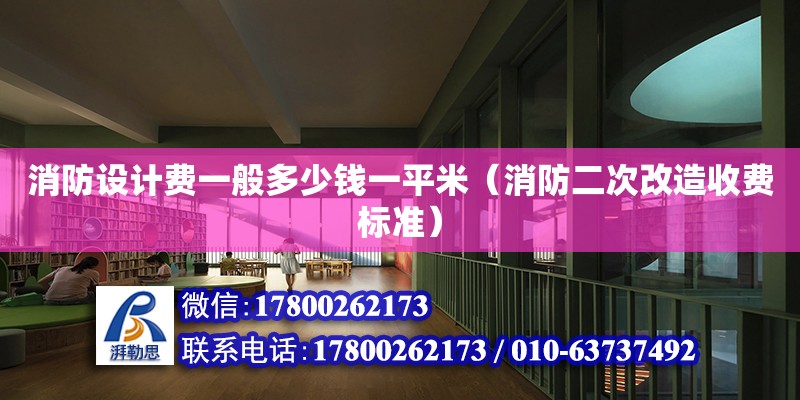 消防设计费一般多少钱一平米（消防二次改造收费标准）

湃勒思

微信:17800262173

联系电话:17800262173 / 010-63737492